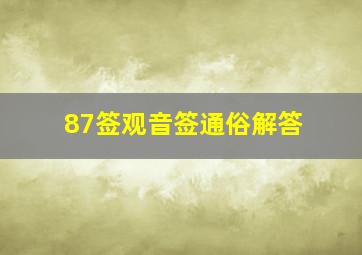 87签观音签通俗解答